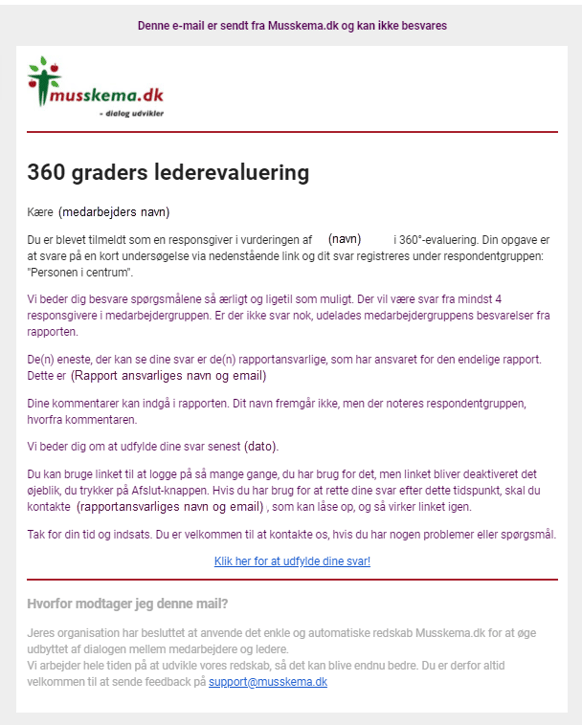 Denne e-mail er sendt fra Musskema.dk og kan ikke besvares

musskema.dk
- dialog udvikler

360 graders lederevaluering

Kære (medarbejders navn)

Du er blevet tilmeldt som en responsgiver i vurderingen af (navn) i 360°-evaluering. Din opgave er at svare på en kort undersøgelse via nedenstående link og dit svar registreres under respondentgruppen: "Personen i centrum".

Vi beder dig besvare spørgsmålene så ærligt og ligetil som muligt. Der vil være svar fra mindst 4 responsgivere i medarbejdergruppen. Er der ikke svar nok, udelades medarbejdergruppens besvarelser fra rapporten.

De(n) eneste, der kan se dine svar er de(n) rapportansvarlige, som har ansvaret for den endelige rapport. Dette er (Rapport ansvarliges navn og email)

Dine kommentarer kan indgå i rapporten. Dit navn fremgår ikke, men der noteres respondentgruppen, hvorfra kommentaren.

Vi beder dig om at udfylde dine svar senest (dato).

Du kan bruge linket til at logge på så mange gange, du har brug for det, men linket bliver deaktiveret det øjeblik, du trykker på Afslut-knappen. Hvis du har brug for at rette dine svar efter dette tidspunkt, skal du kontakte (rapportansvarliges navn og email) , som kan låse op, og så virker linket igen.

Tak for din tid og indsats. Du er velkommen til at kontakte os, hvis du har nogen problemer eller spørgsmål.

Klik her for at udfylde dine svar!

Hvorfor modtager jeg denne mail?

Jeres organisation har besluttet at anvende det enkle og automatiske redskab Musskema.dk for at øge udbyttet af dialogen mellem medarbejdere og ledere.
Vi arbejder hele tiden på at udvikle vores redskab, så det kan blive endnu bedre. Du er derfor altid velkommen til at sende feedback på support@musskema.dk